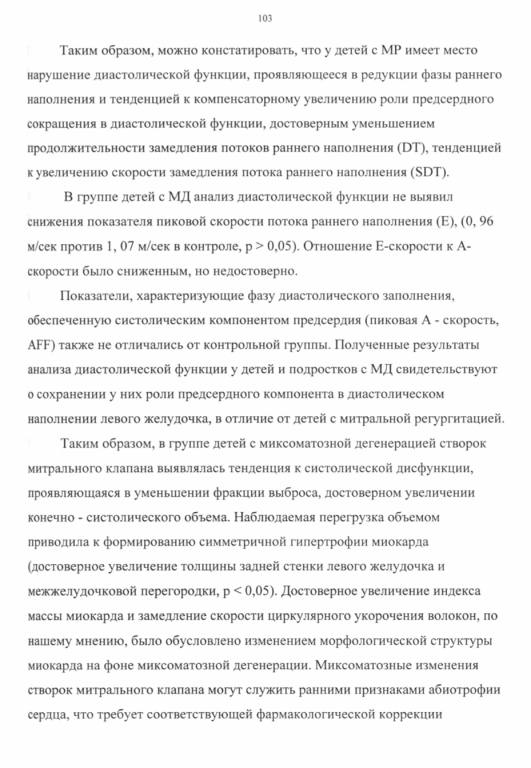 103

Таким образом, можно констатировать, что у детей с МР имеет место нарушение диастолической функции, проявляющееся в редукции фазы раннего наполнения и тенденцией к компенсаторному увеличению роли предсердного сокращения в диастолической функции, достоверным уменьшением продолжительности замедления потоков раннего наполнения (DT), тенденцией к увеличению скорости замедления потока раннего наполнения (SDT).

В группе детей с МД анализ диастолической функции не выявил снижения показателя пиковой скорости потока раннего наполнения (Е), (0, 96 м/сек против 1, 07 м/сек в контроле, p > 0,05). Отношение Е-скорости к А-скорости было сниженным, но недостоверно.

Показатели, характеризующие фазу диастолического заполнения, обеспеченную систолическим компонентом предсердия (пиковая А - скорость, AFF) также не отличались от контрольной группы. Полученные результаты анализа диастолической функции у детей и подростков с МД свидетельствуют о сохранении у них роли предсердного компонента в диастолическом наполнении левого желудочка, в отличие от детей с митральной регургитацией.

Таким образом, в группе детей с миксоматозной дегенерацией створок митрального клапана выявлялась тенденция к систолической дисфункции, проявляющаяся в уменьшении фракции выброса, достоверном увеличении конечно - систолического объема. Наблюдаемая перегрузка объемом приводила к формированию симметричной гипертрофии миокарда (достоверное увеличение толщины задней стенки левого желудочка и межжелудочковой перегородки, p < 0,05). Достоверное увеличение индекса массы миокарда и замедление скорости циркулярного укорочения волокон, по нашему мнению, было обусловлено изменением морфологической структуры миокарда на фоне миксоматозной дегенерации. Миксоматозные изменения створок митрального клапана могут служить ранними признаками абиотрофии сердца, что требует соответствующей фармакологической коррекции